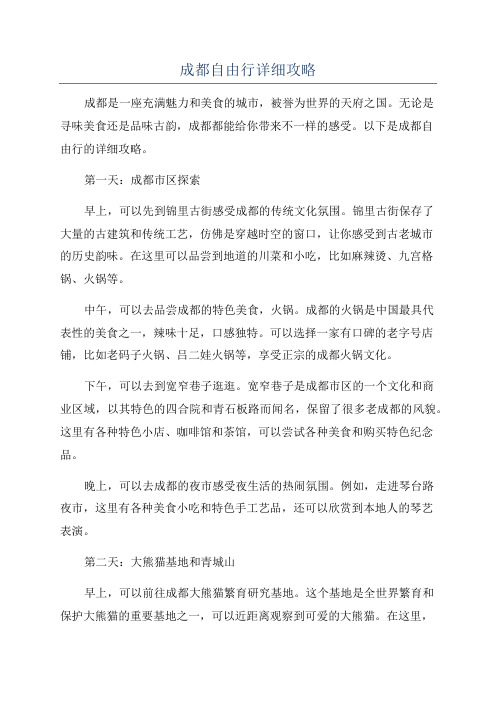 成都自由行详细攻略

成都是一座充满魅力和美食的城市，被誉为世界的天府之国。无论是寻味美食还是品味古韵，成都都能给你带来不一样的感受。以下是成都自由行的详细攻略。

第一天：成都市区探索

早上，可以先到锦里古街感受成都的传统文化氛围。锦里古街保存了大量的古建筑和传统工艺，仿佛是穿越时空的窗口，让你感受到古老城市的历史韵味。在这里可以品尝到地道的川菜和小吃，比如麻辣烫、九宫格锅、火锅等。

中午，可以去品尝成都的特色美食，火锅。成都的火锅是中国最具代表性的美食之一，辣味十足，口感独特。可以选择一家有口碑的老字号店铺，比如老码子火锅、吕二娃火锅等，享受正宗的成都火锅文化。

下午，可以去到宽窄巷子逛逛。宽窄巷子是成都市区的一个文化和商业区域，以其特色的四合院和青石板路而闻名，保留了很多老成都的风貌。这里有各种特色小店、咖啡馆和茶馆，可以尝试各种美食和购买特色纪念品。

晚上，可以去成都的夜市感受夜生活的热闹氛围。例如，走进琴台路夜市，这里有各种美食小吃和特色手工艺品，还可以欣赏到本地人的琴艺表演。

第二天：大熊猫基地和青城山

早上，可以前往成都大熊猫繁育研究基地。这个基地是全世界繁育和保护大熊猫的重要基地之一，可以近距离观察到可爱的大熊猫。在这里，